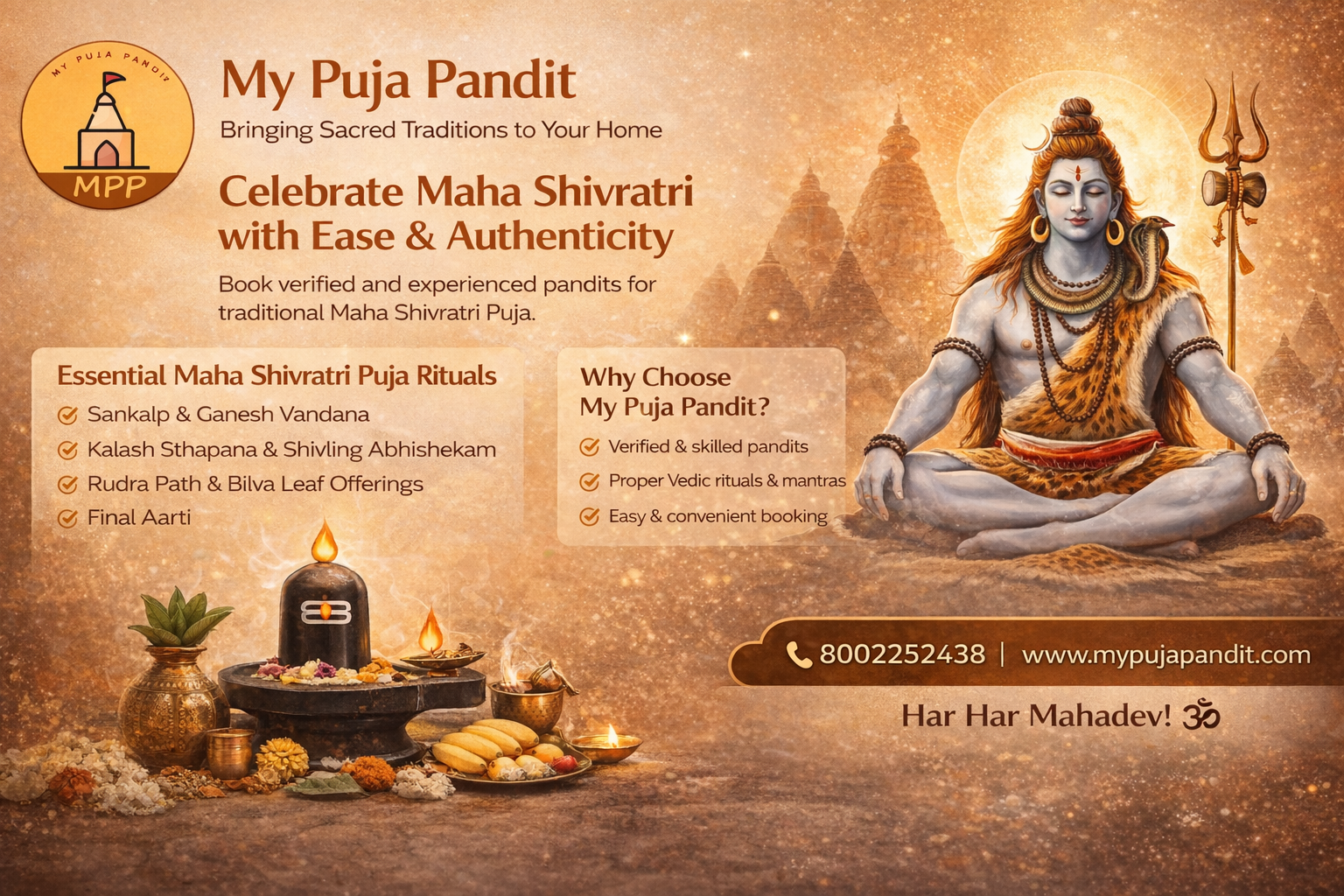 MY PUJA PANDIT
MPP

My Puja Pandit

Bringing Sacred Traditions to Your Home

Celebrate Maha Shivratri with Ease & Authenticity

Book verified and experienced pandits for traditional Maha Shivratri Puja.

Essential Maha Shivratri Puja Rituals

Sankalp & Ganesh Vandana
Kalash Sthapana & Shivling Abhishekam
Rudra Path & Bilva Leaf Offerings
Final Aarti

Why Choose My Puja Pandit?

Verified & skilled pandits
Proper Vedic rituals & mantras
Easy & convenient booking

8002252438 | www.mypujapandit.com

Har Har Mahadev! ॐ